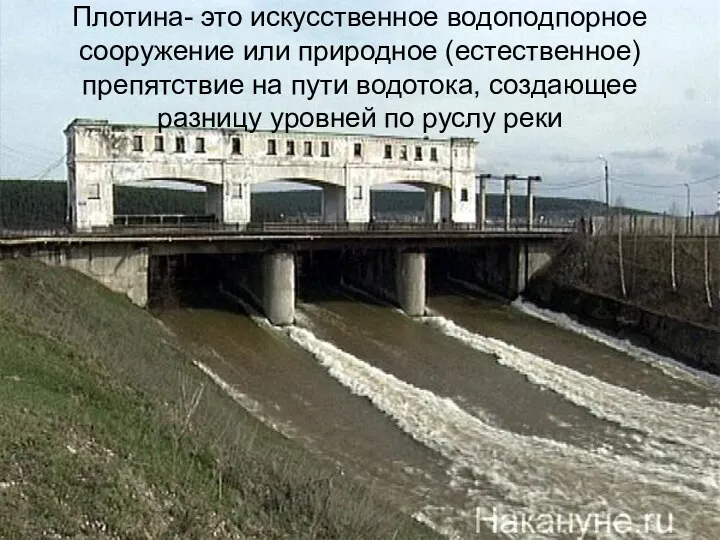 Плотина- это искусственное водоподпорное сооружение или природное (естественное) препятствие на пути водотока, создающее разницу уровней по руслу реки

Накануне.ru